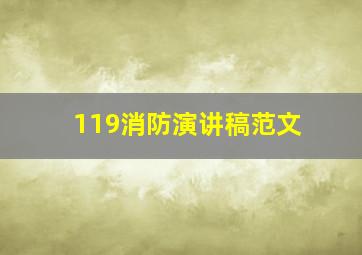 119消防演讲稿范文